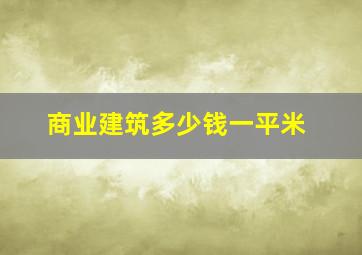 商业建筑多少钱一平米